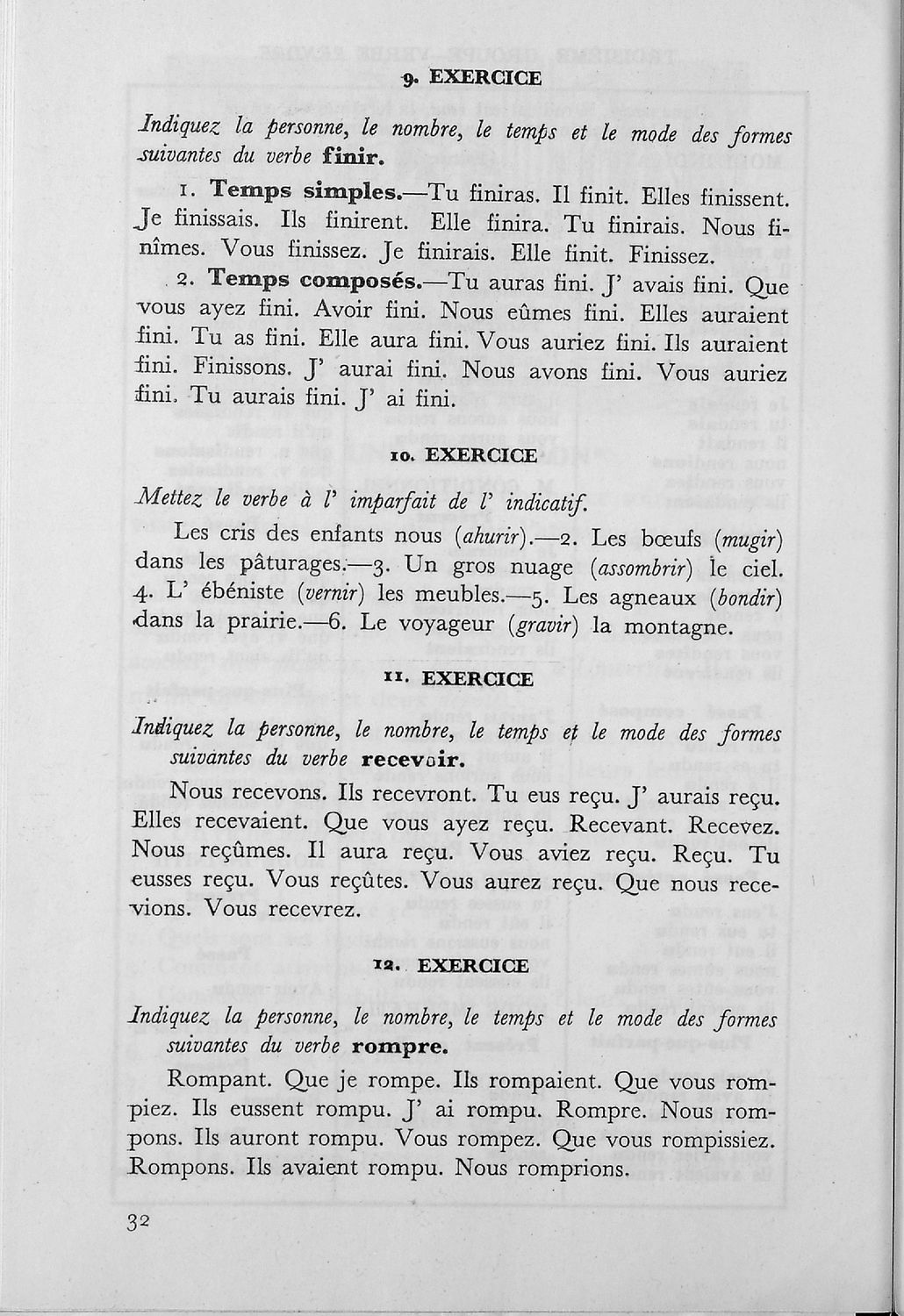 9. EXERCICE

Indiquez la personne, le nombre, le temps et le mode des formes suivantes du verbe finir.

1. Temps simples.—Tu finiras. Il finit. Elles finissent. Je finissais. Ils finirent. Elle finira. Tu finirais. Nous finîmes. Vous finissez. Je finirais. Elle finit. Finissez.

2. Temps composés.—Tu auras fini. J' avais fini. Que vous ayez fini. Avoir fini. Nous eûmes fini. Elles auraient fini. Tu as fini. Elle aura fini. Vous auriez fini. Ils auraient fini. Finissons. J' aurai fini. Nous avons fini. Vous auriez fini. Tu aurais fini. J' ai fini.

10. EXERCICE

Mettez le verbe à l' imparfait de l' indicatif.

Les cris des enfants nous (ahurir).—2. Les bœufs (mugir) dans les pâturages.—3. Un gros nuage (assombrir) le ciel. 4. L' ébéniste (vernir) les meubles.—5. Les agneaux (bondir) dans la prairie.—6. Le voyageur (gravir) la montagne.

11. EXERCICE

Indiquez la personne, le nombre, le temps et le mode des formes suivantes du verbe recevoir.

Nous recevons. Ils recevront. Tu eus reçu. J' aurais reçu. Elles recevaient. Que vous ayez reçu. Recevant. Recevez. Nous reçûmes. Il aura reçu. Vous aviez reçu. Reçu. Tu eusses reçu. Vous reçûtes. Vous aurez reçu. Que nous recevions. Vous recevrez.

12. EXERCICE

Indiquez la personne, le nombre, le temps et le mode des formes suivantes du verbe rompre.

Rompant. Que je rompe. Ils rompaient. Que vous rompiez. Ils eussent rompu. J' ai rompu. Rompre. Nous rompons. Ils auront rompu. Vous rompez. Que vous rompissiez. Rompons. Ils avaient rompu. Nous romprions.

32